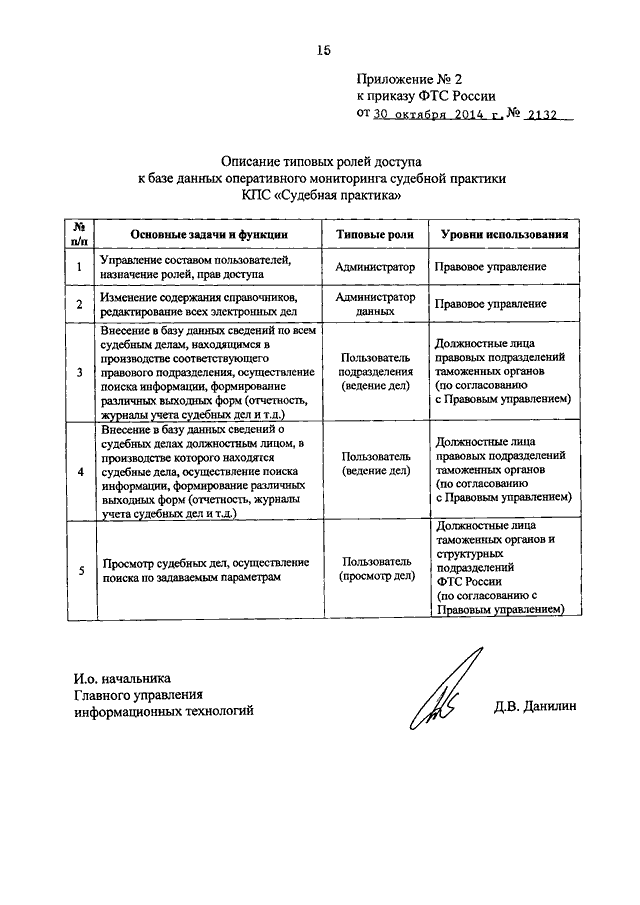 15

Приложение № 2
к приказу ФТС России
от 30 октября 2014 г. № 2132

Описание типовых ролей доступа
к базе данных оперативного мониторинга судебной практики
КПС «Судебная практика»

| № п/п | Основные задачи и функции | Типовые роли | Уровни использования |
|---|---|---|---|
| 1 | Управление составом пользователей, назначение ролей, прав доступа | Администратор | Правовое управление |
| 2 | Изменение содержания справочников, редактирование всех электронных дел | Администратор данных | Правовое управление |
| 3 | Внесение в базу данных сведений по всем судебным делам, находящимся в производстве соответствующего правового подразделения, осуществление поиска информации, формирование различных выходных форм (отчетность, журналы учета судебных дел и т.д.) | Пользователь подразделения (ведение дел) | Должностные лица правовых подразделений таможенных органов (по согласованию с Правовым управлением) |
| 4 | Внесение в базу данных сведений о судебных делах должностным лицом, в производстве которого находятся судебные дела, осуществление поиска информации, формирование различных выходных форм (отчетность, журналы учета судебных дел и т.д.) | Пользователь (ведение дел) | Должностные лица правовых подразделений таможенных органов (по согласованию с Правовым управлением) |
| 5 | Просмотр судебных дел, осуществление поиска по задаваемым параметрам | Пользователь (просмотр дел) | Должностные лица таможенных органов и структурных подразделений ФТС России (по согласованию с Правовым управлением) |

И.о. начальника
Главного управления
информационных технологий

Д.В. Данилин